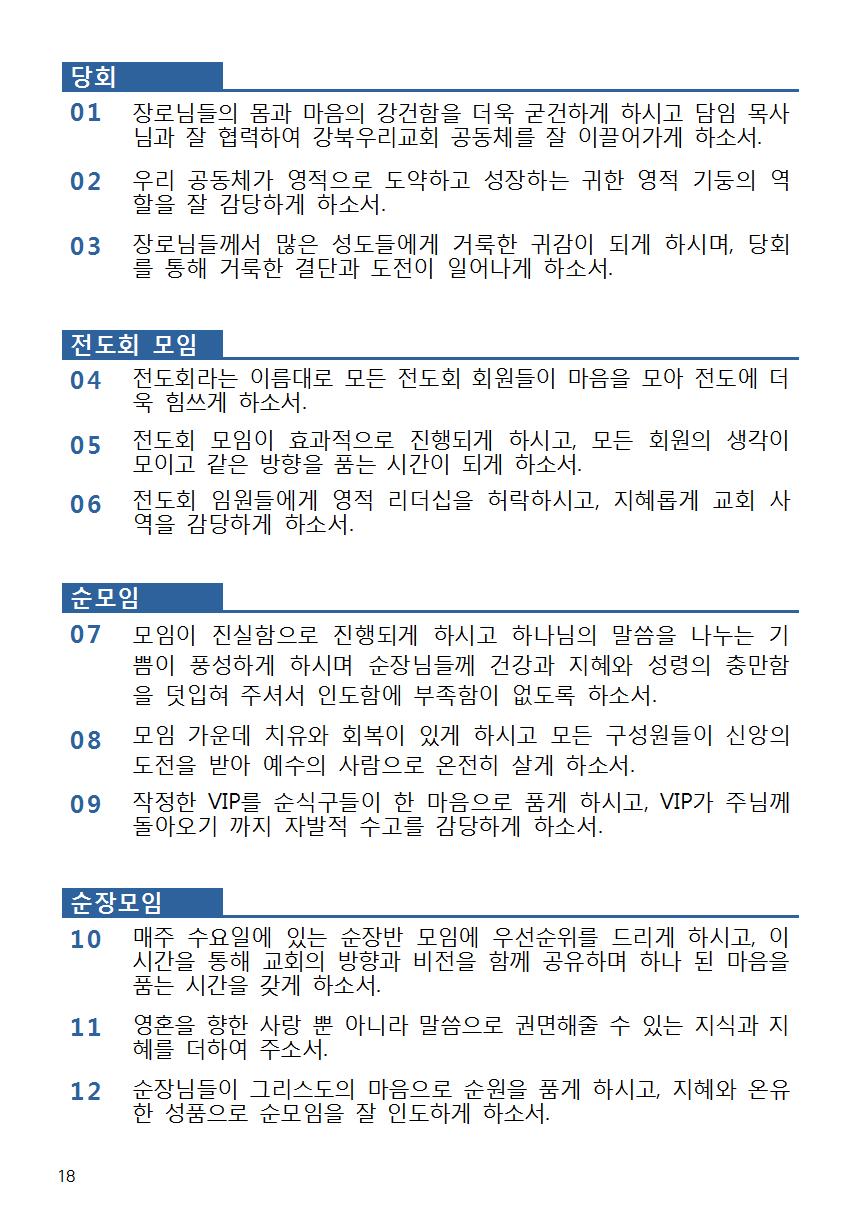 당회

01 장로님들의 몸과 마음의 강건함을 더욱 굳건하게 하시고 담임 목사님과 잘 협력하여 강북우리교회 공동체를 잘 이끌어가게 하소서.

02 우리 공동체가 영적으로 도약하고 성장하는 귀한 영적 기둥의 역할을 잘 감당하게 하소서.

03 장로님들께서 많은 성도들에게 거룩한 귀감이 되게 하시며, 당회를 통해 거룩한 결단과 도전이 일어나게 하소서.

전도회 모임

04 전도회라는 이름대로 모든 전도회 회원들이 마음을 모아 전도에 더욱 힘쓰게 하소서.

05 전도회 모임이 효과적으로 진행되게 하시고, 모든 회원의 생각이 모이고 같은 방향을 품는 시간이 되게 하소서.

06 전도회 임원들에게 영적 리더십을 허락하시고, 지혜롭게 교회 사역을 감당하게 하소서.

순모임

07 모임이 진실함으로 진행되게 하시고 하나님의 말씀을 나누는 기쁨이 풍성하게 하시며 순장님들께 건강과 지혜와 성령의 충만함을 덧입혀 주셔서 인도함에 부족함이 없도록 하소서.

08 모임 가운데 치유와 회복이 있게 하시고 모든 구성원들이 신앙의 도전을 받아 예수의 사람으로 온전히 살게 하소서.

09 작정한 VIP를 순식구들이 한 마음으로 품게 하시고, VIP가 주님께 돌아오기 까지 자발적 수고를 감당하게 하소서.

순장모임

10 매주 수요일에 있는 순장반 모임에 우선순위를 드리게 하시고, 이 시간을 통해 교회의 방향과 비전을 함께 공유하며 하나 된 마음을 품는 시간을 갖게 하소서.

11 영혼을 향한 사랑 뿐 아니라 말씀으로 권면해줄 수 있는 지식과 지혜를 더하여 주소서.

12 순장님들이 그리스도의 마음으로 순원을 품게 하시고, 지혜와 온유한 성품으로 순모임을 잘 인도하게 하소서.

18